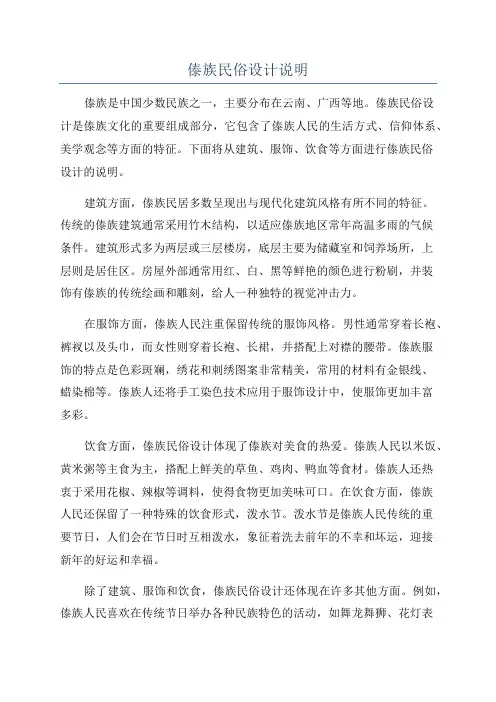 傣族民俗设计说明

傣族是中国少数民族之一，主要分布在云南、广西等地。傣族民俗设计是傣族文化的重要组成部分，它包含了傣族人民的生活方式、信仰体系、美学观念等方面的特征。下面将从建筑、服饰、饮食等方面进行傣族民俗设计的说明。

建筑方面，傣族民居多数呈现出与现代化建筑风格有所不同的特征。传统的傣族建筑通常采用竹木结构，以适应傣族地区常年高温多雨的气候条件。建筑形式多为两层或三层楼房，底层主要为储藏室和饲养场所，上层则是居住区。房屋外部通常用红、白、黑等鲜艳的颜色进行粉刷，并装饰有傣族的传统绘画和雕刻，给人一种独特的视觉冲击力。

在服饰方面，傣族人民注重保留传统的服饰风格。男性通常穿着长袍、裤衩以及头巾，而女性则穿着长袍、长裙，并搭配上对襟的腰带。傣族服饰的特点是色彩斑斓，绣花和刺绣图案非常精美，常用的材料有金银线、蜡染棉等。傣族人还将手工染色技术应用于服饰设计中，使服饰更加丰富多彩。

饮食方面，傣族民俗设计体现了傣族对美食的热爱。傣族人民以米饭、黄米粥等主食为主，搭配上鲜美的草鱼、鸡肉、鸭血等食材。傣族人还热衷于采用花椒、辣椒等调料，使得食物更加美味可口。在饮食方面，傣族人民还保留了一种特殊的饮食形式，泼水节。泼水节是傣族人民传统的重要节日，人们会在节日时互相泼水，象征着洗去前年的不幸和坏运，迎接新年的好运和幸福。

除了建筑、服饰和饮食，傣族民俗设计还体现在许多其他方面。例如，傣族人民喜欢在传统节日举办各种民族特色的活动，如舞龙舞狮、花灯表